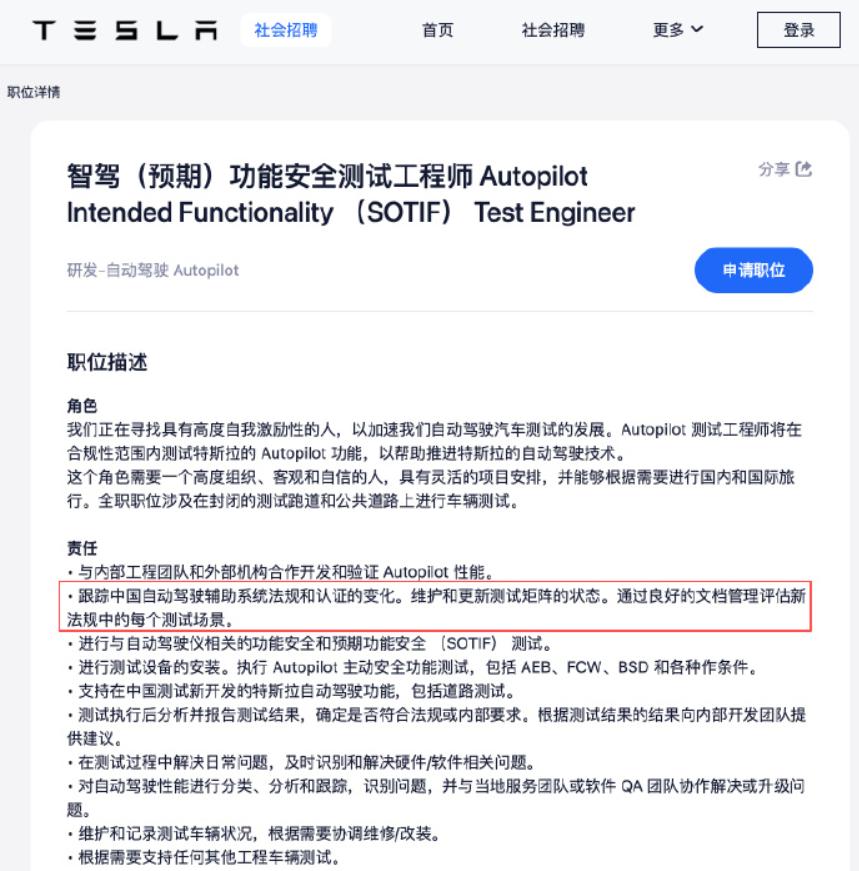 TESLA 社会招聘 首页 社会招聘 更多 登录

职位详情

智驾（预期）功能安全测试工程师 Autopilot Intended Functionality （SOTIF） Test Engineer

分享

研发-自动驾驶 Autopilot

申请职位

职位描述

角色
我们正在寻找具有高度自我激励性的人，以加速我们自动驾驶汽车测试的发展。Autopilot 测试工程师将在合规性范围内测试特斯拉的 Autopilot 功能，以帮助推进特斯拉的自动驾驶技术。
这个角色需要一个高度组织、客观和自信的人，具有灵活的项目安排，并能够根据需要进行国内和国际旅行。全职职位涉及在封闭的测试跑道和公共道路上进行车辆测试。

责任
• 与内部工程团队和外部机构合作开发和验证 Autopilot 性能。
• 跟踪中国自动驾驶辅助系统法规和认证的变化。维护和更新测试矩阵的状态。通过良好的文档管理评估新法规中的每个测试场景。
• 进行与自动驾驶仪相关的功能安全和预期功能安全 （SOTIF） 测试。
• 进行测试设备的安装。执行 Autopilot 主动安全功能测试，包括 AEB、FCW、BSD 和各种作条件。
• 支持在中国测试新开发的特斯拉自动驾驶功能，包括道路测试。
• 测试执行后分析并报告测试结果，确定是否符合法规或内部要求。根据测试结果的结果向内部开发团队提供建议。
• 在测试过程中解决日常问题，及时识别和解决硬件/软件相关问题。
• 对自动驾驶性能进行分类、分析和跟踪，识别问题，并与当地服务团队或软件 QA 团队协作解决或升级问题。
• 维护和记录测试车辆状况，根据需要协调维修/改装。
• 根据需要支持任何其他工程车辆测试。